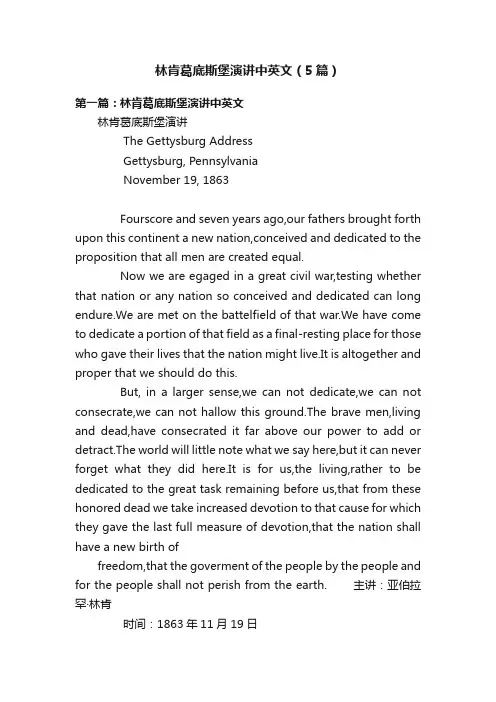 林肯葛底斯堡演讲中英文（5篇）

第一篇：林肯葛底斯堡演讲中英文

林肯葛底斯堡演讲

The Gettysburg Address

Gettysburg, Pennsylvania

November 19, 1863

Fourscore and seven years ago,our fathers brought forth upon this continent a new nation,conceived and dedicated to the proposition that all men are created equal.

Now we are egaged in a great civil war,testing whether that nation or any nation so conceived and dedicated can long endure.We are met on the battelfield of that war.We have come to dedicate a portion of that field as a final-resting place for those who gave their lives that the nation might live.It is altogether and proper that we should do this.

But, in a larger sense,we can not dedicate,we can not consecrate,we can not hallow this ground.The brave men,living and dead,have consecrated it far above our power to add or detract.The world will little note what we say here,but it can never forget what they did here.It is for us,the living,rather to be dedicated to the great task remaining before us,that from these honored dead we take increased devotion to that cause for which they gave the last full measure of devotion,that the nation shall have a new birth of

freedom,that the goverment of the people by the people and for the people shall not perish from the earth. 主讲：亚伯拉罕·林肯

时间：1863年11月19日